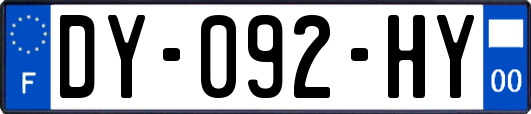 F
DY-092-HY
00